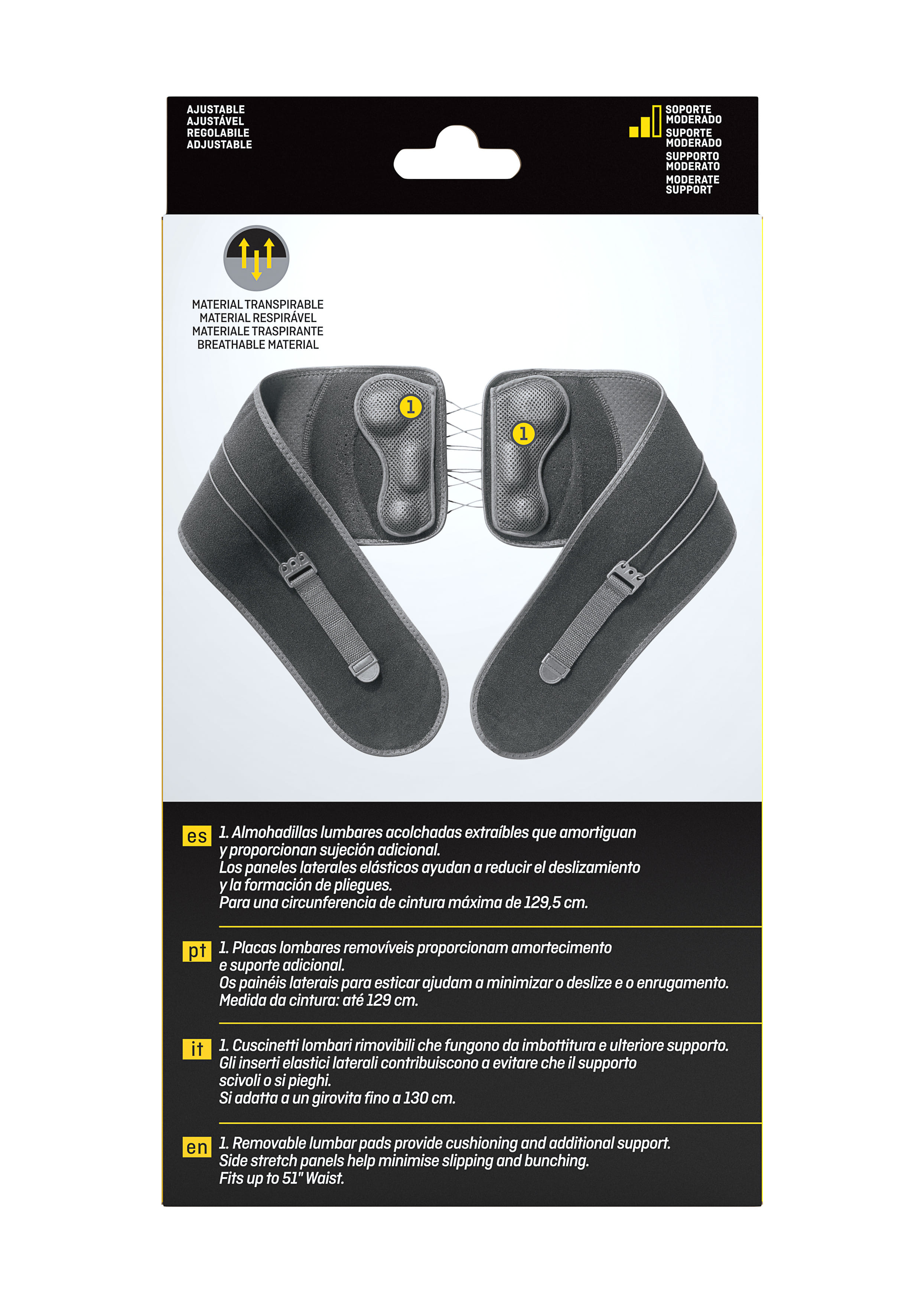 AJUSTABLE
AJUSTÁVEL
REGOLABILE
ADJUSTABLE

SOPORTE MODERADO
SUPORTE MODERADO
SUPPORTO MODERATO
MODERATE SUPPORT

MATERIAL TRANSPIRABLE
MATERIAL RESPIRÁVEL
MATERIALE TRASPIRANTE
BREATHABLE MATERIAL

1

1

es

1. Almohadillas lumbares acolchadas extraíbles que amortiguan y proporcionan sujeción adicional.
Los paneles laterales elásticos ayudan a reducir el deslizamiento y la formación de pliegues.
Para una circunferencia de cintura máxima de 129,5 cm.

pt

1. Placas lombares removíveis proporcionam amortecimento e suporte adicional.
Os painéis laterais para esticar ajudam a minimizar o deslize e o enrugamento.
Medida da cintura: até 129 cm.

it

1. Cuscinetti lombari rimovibili che fungono da imbottitura e ulteriore supporto.
Gli inserti elastici laterali contribuiscono a evitare che il supporto scivoli o si pieghi.
Si adatta a un girovita fino a 130 cm.

en

1. Removable lumbar pads provide cushioning and additional support.
Side stretch panels help minimise slipping and bunching.
Fits up to 51" Waist.